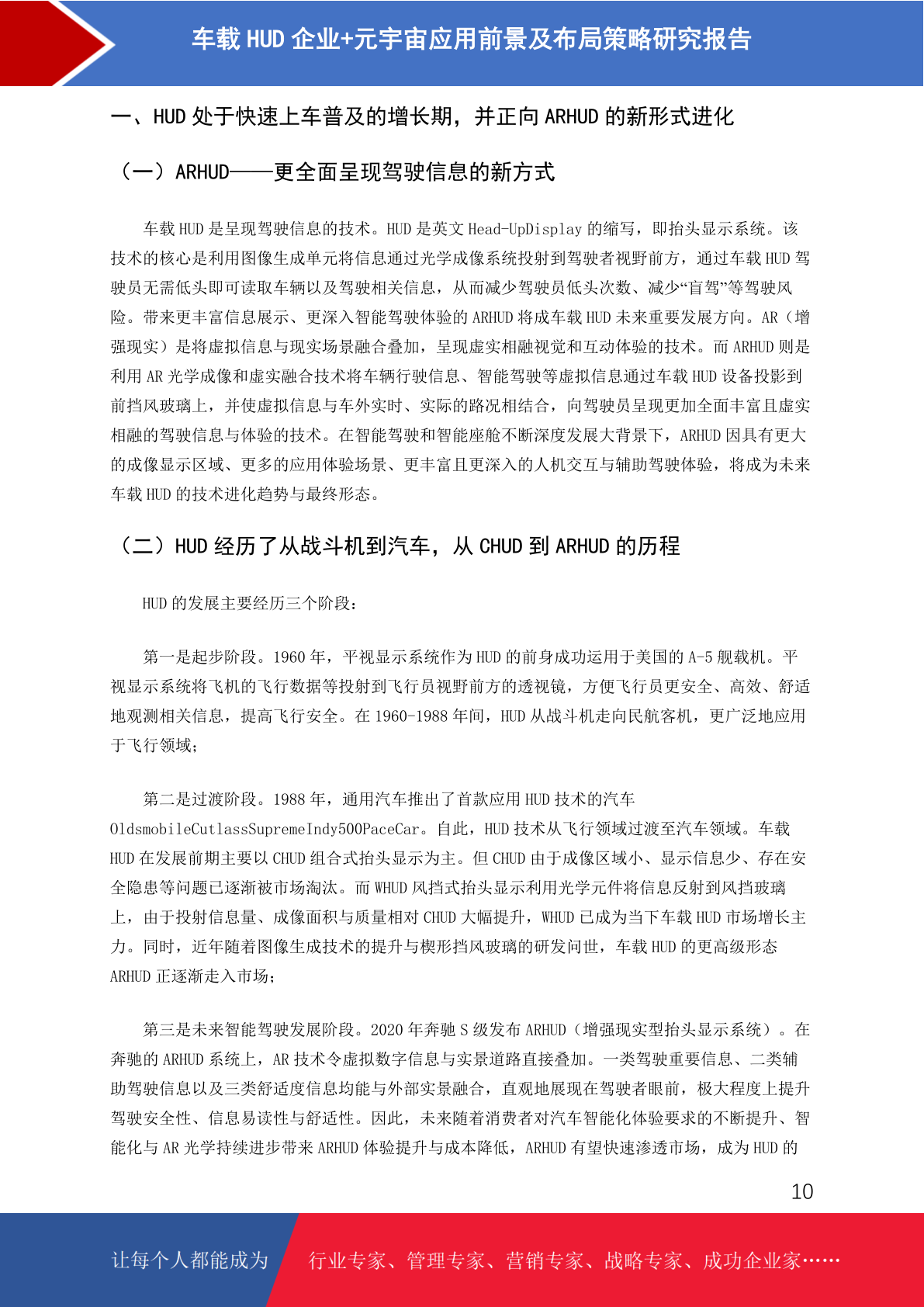 车载 HUD 企业+元宇宙应用前景及布局策略研究报告

一、HUD 处于快速上车普及的增长期，并正向 ARHUD 的新形式进化

（一）ARHUD——更全面呈现驾驶信息的新方式

车载 HUD 是呈现驾驶信息的技术。HUD 是英文 Head-UpDisplay 的缩写，即抬头显示系统。该技术的核心是利用图像生成单元将信息通过光学成像系统投射到驾驶者视野前方，通过车载 HUD 驾驶员无需低头即可读取车辆以及驾驶相关信息，从而减少驾驶员低头次数、减少“盲驾”等驾驶风险。带来更丰富信息展示、更深入智能驾驶体验的 ARHUD 将成车载 HUD 未来重要发展方向。AR（增强现实）是将虚拟信息与现实场景融合叠加，呈现虚实相融视觉和互动体验的技术。而 ARHUD 则是利用 AR 光学成像和虚实融合技术将车辆行驶信息、智能驾驶等虚拟信息通过车载 HUD 设备投影到前挡风玻璃上，并使虚拟信息与车外实时、实际的路况相结合，向驾驶员呈现更加全面丰富且虚实相融的驾驶信息与体验的技术。在智能驾驶和智能座舱不断深度发展大背景下，ARHUD 因具有更大的成像显示区域、更多的应用体验场景、更丰富且更深入的人机交互与辅助驾驶体验，将成为未来车载 HUD 的技术进化趋势与最终形态。

（二）HUD 经历了从战斗机到汽车，从 CHUD 到 ARHUD 的历程

HUD 的发展主要经历三个阶段：

第一是起步阶段。1960 年，平视显示系统作为 HUD 的前身成功运用于美国的 A-5 舰载机。平视显示系统将飞机的飞行数据等投射到飞行员视野前方的透视镜，方便飞行员更安全、高效、舒适地观测相关信息，提高飞行安全。在 1960-1988 年间，HUD 从战斗机走向民航客机，更广泛地应用于飞行领域；

第二是过渡阶段。1988 年，通用汽车推出了首款应用 HUD 技术的汽车 OldsmobileCutlassSupremeIndy500PaceCar。自此，HUD 技术从飞行领域过渡至汽车领域。车载 HUD 在发展前期主要以 CHUD 组合式抬头显示为主。但 CHUD 由于成像区域小、显示信息少、存在安全隐患等问题已逐渐被市场淘汰。而 WHUD 风挡式抬头显示利用光学元件将信息反射到风挡玻璃上，由于投射信息量、成像面积与质量相对 CHUD 大幅提升，WHUD 已成为当下车载 HUD 市场增长主力。同时，近年随着图像生成技术的提升与楔形挡风玻璃的研发问世，车载 HUD 的更高级形态 ARHUD 正逐渐走入市场；

第三是未来智能驾驶发展阶段。2020 年奔驰 S 级发布 ARHUD（增强现实型抬头显示系统）。在奔驰的 ARHUD 系统上，AR 技术令虚拟数字信息与实景道路直接叠加。一类驾驶重要信息、二类辅助驾驶信息以及三类舒适度信息均能与外部实景融合，直观地展现在驾驶者眼前，极大程度上提升驾驶安全性、信息易读性与舒适性。因此，未来随着消费者对汽车智能化体验要求的不断提升、智能化与 AR 光学持续进步带来 ARHUD 体验提升与成本降低，ARHUD 有望快速渗透市场，成为 HUD 的

10

让每个人都能成为 行业专家、管理专家、营销专家、战略专家、成功企业家……